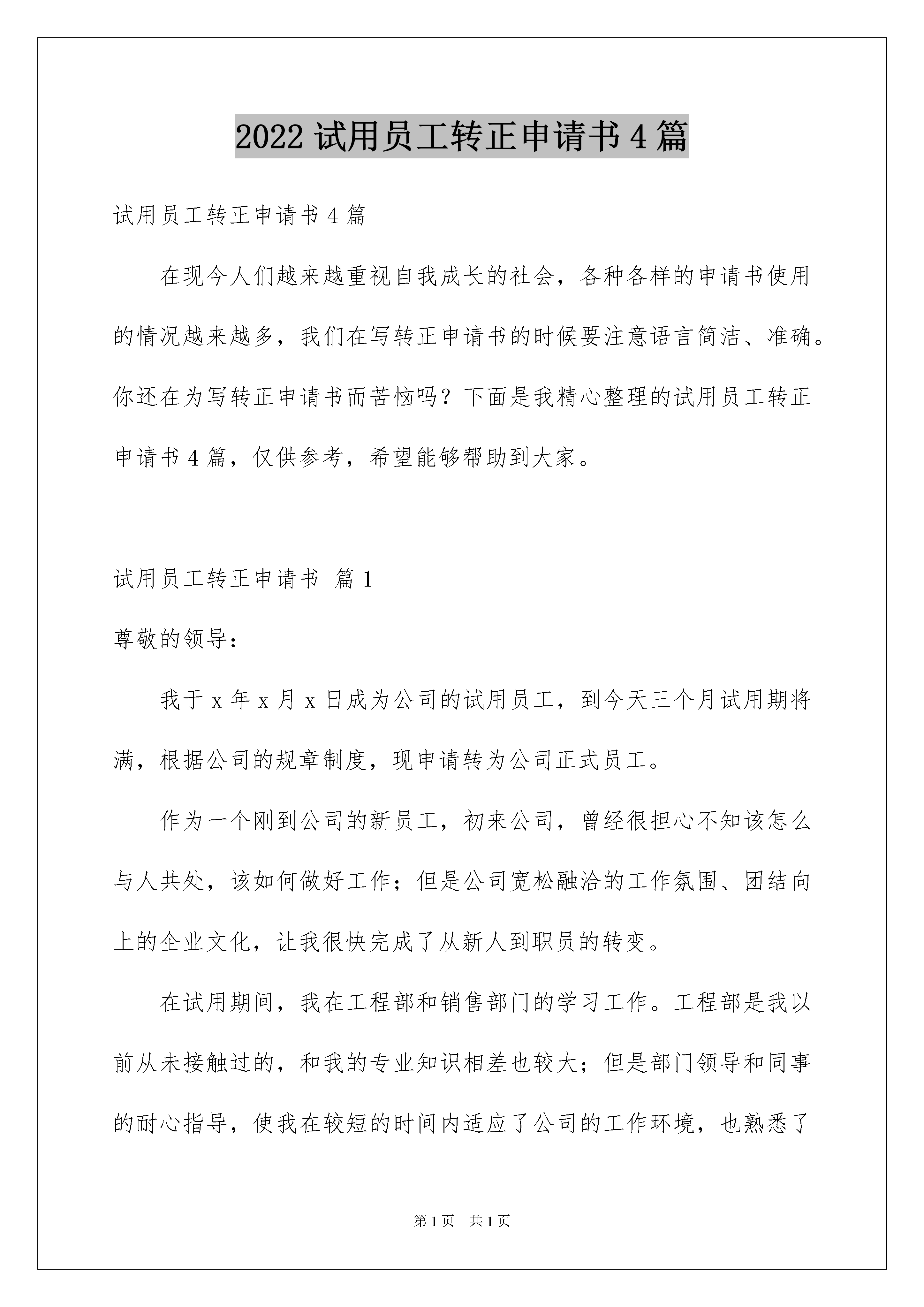 2022 试用员工转正申请书 4 篇

试用员工转正申请书 4 篇

在现今人们越来越重视自我成长的社会，各种各样的申请书使用的情况越来越多，我们在写转正申请书的时候要注意语言简洁、准确。你还在为写转正申请书而苦恼吗？下面是我精心整理的试用员工转正申请书 4 篇，仅供参考，希望能够帮助到大家。

试用员工转正申请书 篇 1

尊敬的领导：

我于 x 年 x 月 x 日成为公司的试用员工，到今天三个月试用期将满，根据公司的规章制度，现申请转为公司正式员工。

作为一个刚到公司的新员工，初来公司，曾经很担心不知该怎么与人共处，该如何做好工作；但是公司宽松融洽的工作氛围、团结向上的企业文化，让我很快完成了从新人到职员的转变。

在试用期间，我在工程部和销售部门的学习工作。工程部是我以前从未接触过的，和我的专业知识相差也较大；但是部门领导和同事的耐心指导，使我在较短的时间内适应了公司的工作环境，也熟悉了

第 1 页 共 1 页